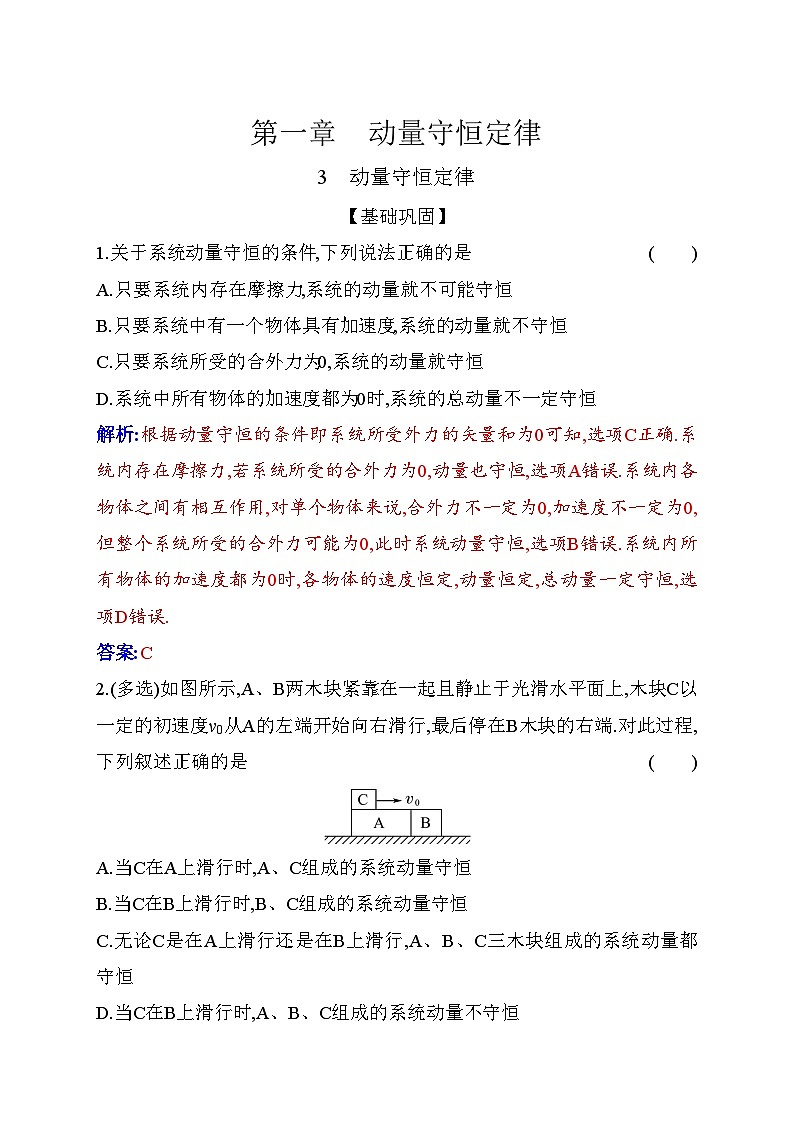 第一章　动量守恒定律

3　动量守恒定律

【基础巩固】

1.关于系统动量守恒的条件,下列说法正确的是　　(　　)

A.只要系统内存在摩擦力,系统的动量就不可能守恒

B.只要系统中有一个物体具有加速度,系统的动量就不守恒

C.只要系统所受的合外力为0,系统的动量就守恒

D.系统中所有物体的加速度都为0时,系统的总动量不一定守恒

解析:根据动量守恒的条件即系统所受外力的矢量和为0可知,选项C正确.系统内存在摩擦力,若系统所受的合外力为0,动量也守恒,选项A错误.系统内各物体之间有相互作用,对单个物体来说,合外力不一定为0,加速度不一定为0,但整个系统所受的合外力可能为0,此时系统动量守恒,选项B错误.系统内所有物体的加速度都为0时,各物体的速度恒定,动量恒定,总动量一定守恒,选项D错误.

答案:C

2.(多选)如图所示,A、B两木块紧靠在一起且静止于光滑水平面上,木块C以一定的初速度$v_0$从A的左端开始向右滑行,最后停在B木块的右端.对此过程,下列叙述正确的是　　(　　)

C　$v_0$
A　B

A.当C在A上滑行时,A、C组成的系统动量守恒

B.当C在B上滑行时,B、C组成的系统动量守恒

C.无论C是在A上滑行还是在B上滑行,A、B、C三木块组成的系统动量都守恒

D.当C在B上滑行时,A、B、C组成的系统动量不守恒